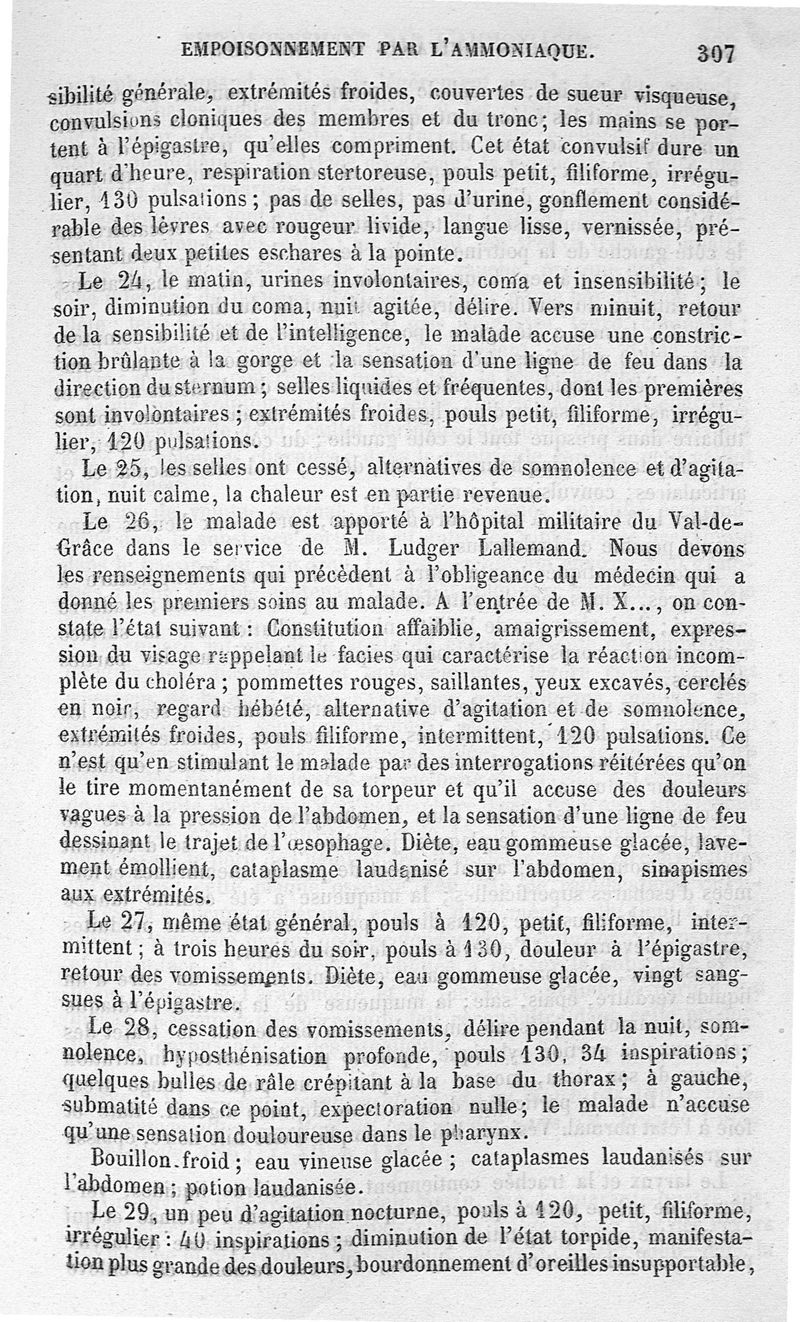 EMPOISONNEMENT PAR L'AMMONIAQUE. 307

sibilité générale, extrémités froides, couvertes de sueur visqueuse, convulsions cloniques des membres et du tronc; les mains se portent à l'épigastre, qu'elles compriment. Cet état convulsif dure un quart d'heure, respiration stertoreuse, pouls petit, filiforme, irrégulier, 130 pulsations; pas de selles, pas d'urine, gonflement considérable des lèvres avec rougeur livide, langue lisse, vernissée, présentant deux petites eschares à la pointe.

Le 24, le matin, urines involontaires, coma et insensibilité; le soir, diminution du coma, nuit agitée, délire. Vers minuit, retour de la sensibilité et de l'intelligence, le malade accuse une constriction brûlante à la gorge et la sensation d'une ligne de feu dans la direction du sternum; selles liquides et fréquentes, dont les premières sont involontaires; extrémités froides, pouls petit, filiforme, irrégulier, 120 pulsations.

Le 25, les selles ont cessé, alternatives de somnolence et d'agitation, nuit calme, la chaleur est en partie revenue.

Le 26, le malade est apporté à l'hôpital militaire du Val-de-Grâce dans le service de M. Ludger Lallemand. Nous devons les renseignements qui précèdent à l'obligeance du médecin qui a donné les premiers soins au malade. A l'entrée de M. X..., on constate l'état suivant: Constitution affaiblie, amaigrissement, expression du visage rappelant le facies qui caractérise la réaction incomplète du choléra; pommettes rouges, saillantes, yeux excavés, cerclés en noir, regard hébété, alternative d'agitation et de somnolence, extrémités froides, pouls filiforme, intermittent, 120 pulsations. Ce n'est qu'en stimulant le malade par des interrogations réitérées qu'on le tire momentanément de sa torpeur et qu'il accuse des douleurs vagues à la pression de l'abdomen, et la sensation d'une ligne de feu dessinant le trajet de l'œsophage. Diète, eau gommeuse glacée, lavement émollient, cataplasme laudanisé sur l'abdomen, sinapismes aux extrémités.

Le 27, même état général, pouls à 120, petit, filiforme, intermittent; à trois heures du soir, pouls à 130, douleur à l'épigastre, retour des vomissements. Diète, eau gommeuse glacée, vingt sangsues à l'épigastre.

Le 28, cessation des vomissements, délire pendant la nuit, somnolence, hyposthénisation profonde, pouls 130, 34 inspirations; quelques bulles de râle crépitant à la base du thorax; à gauche, submatité dans ce point, expectoration nulle; le malade n'accuse qu'une sensation douloureuse dans le pharynx.

Bouillon froid; eau vineuse glacée; cataplasmes laudanisés sur l'abdomen; potion laudanisée.

Le 29, un peu d'agitation nocturne, pouls à 120, petit, filiforme, irrégulier: 40 inspirations; diminution de l'état torpide, manifestation plus grande des douleurs, bourdonnement d'oreilles insupportable,